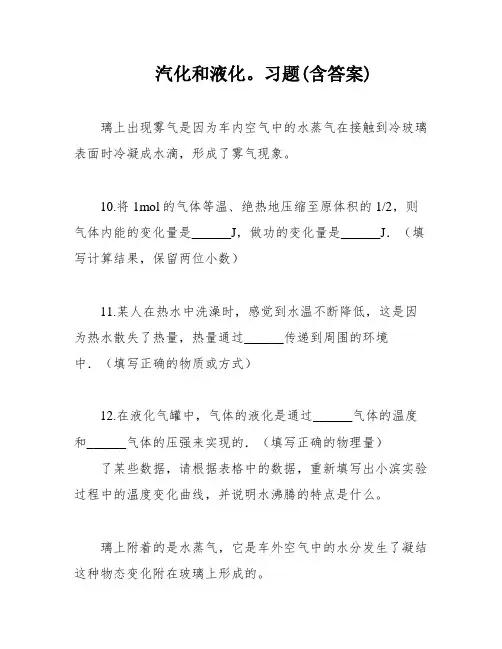 汽化和液化。习题(含答案)

璃上出现雾气是因为车内空气中的水蒸气在接触到冷玻璃表面时冷凝成水滴，形成了雾气现象。

10.将 1mol 的气体等温、绝热地压缩至原体积的 1/2，则气体内能的变化量是______J，做功的变化量是______J．（填写计算结果，保留两位小数）

11.某人在热水中洗澡时，感觉到水温不断降低，这是因为热水散失了热量，热量通过______传递到周围的环境中．（填写正确的物质或方式）

12.在液化气罐中，气体的液化是通过______气体的温度和______气体的压强来实现的．（填写正确的物理量）
了某些数据，请根据表格中的数据，重新填写出小滨实验过程中的温度变化曲线，并说明水沸腾的特点是什么。

璃上附着的是水蒸气，它是车外空气中的水分发生了凝结这种物态变化附在玻璃上形成的。